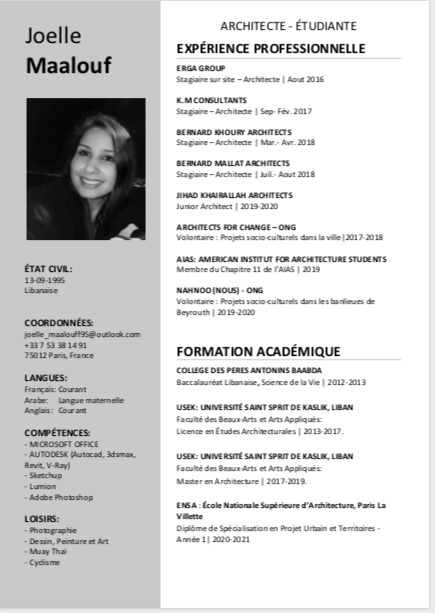 Joelle
Maalouf

ÉTAT CIVIL:
13-09-1995
Libanaise

COORDONNÉES:
joelle_maalouff95@outlook.com
+33 7 53 38 14 91
75012 Paris, France

LANGUES:
Français: Courant
Arabe: Langue maternelle
Anglais: Courant

COMPÉTENCES:
- MICROSOFT OFFICE
- AUTODESK (Autocad, 3dsmax, Revit, V-Ray)
- Sketchup
- Lumion
- Adobe Photoshop

LOISIRS:
- Photographie
- Dessin, Peinture et Art
- Muay Thai
- Cyclisme

ARCHITECTE - ÉTUDIANTE

EXPÉRIENCE PROFESSIONNELLE

ERGA GROUP
Stagiaire sur site – Architecte | Aout 2016

K.M CONSULTANTS
Stagiaire – Architecte | Sep- Fév. 2017

BERNARD KHOURY ARCHITECTS
Stagiaire – Architecte | Mar.- Avr. 2018

BERNARD MALLAT ARCHITECTS
Stagiaire – Architecte | Juil.- Aout 2018

JIHAD KHAIRALLAH ARCHITECTS
Junior Architect | 2019-2020

ARCHITECTS FOR CHANGE – ONG
Volontaire : Projets socio-culturels dans la ville |2017-2018

AIAS: AMERICAN INSTITUT FOR ARCHITECTURE STUDENTS
Membre du Chapitre 11 de l'AIAS | 2019

NAHNOO (NOUS) - ONG
Volontaire : Projets socio-culturels dans les banlieues de Beyrouth | 2019-2020

FORMATION ACADÉMIQUE

COLLEGE DES PERES ANTONINS BAABDA
Baccalauréat Libanaise, Science de la Vie | 2012-2013

USEK: UNIVERSITÉ SAINT SPRIT DE KASLIK, LIBAN
Faculté des Beaux-Arts et Arts Appliqués:
Licence en Études Architecturales | 2013-2017.

USEK: UNIVERSITÉ SAINT SPRIT DE KASLIK, LIBAN
Faculté des Beaux-Arts et Arts Appliqués:
Master en Architecture | 2017-2019.

ENSA : École Nationale Supérieure d'Architecture, Paris La Villette
Diplôme de Spécialisation en Projet Urbain et Territoires - Année 1 | 2020-2021